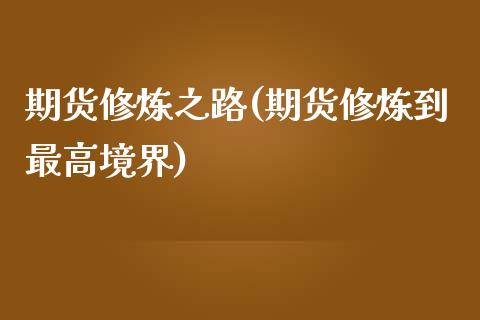 期货修炼之路(期货修炼到最高境界)